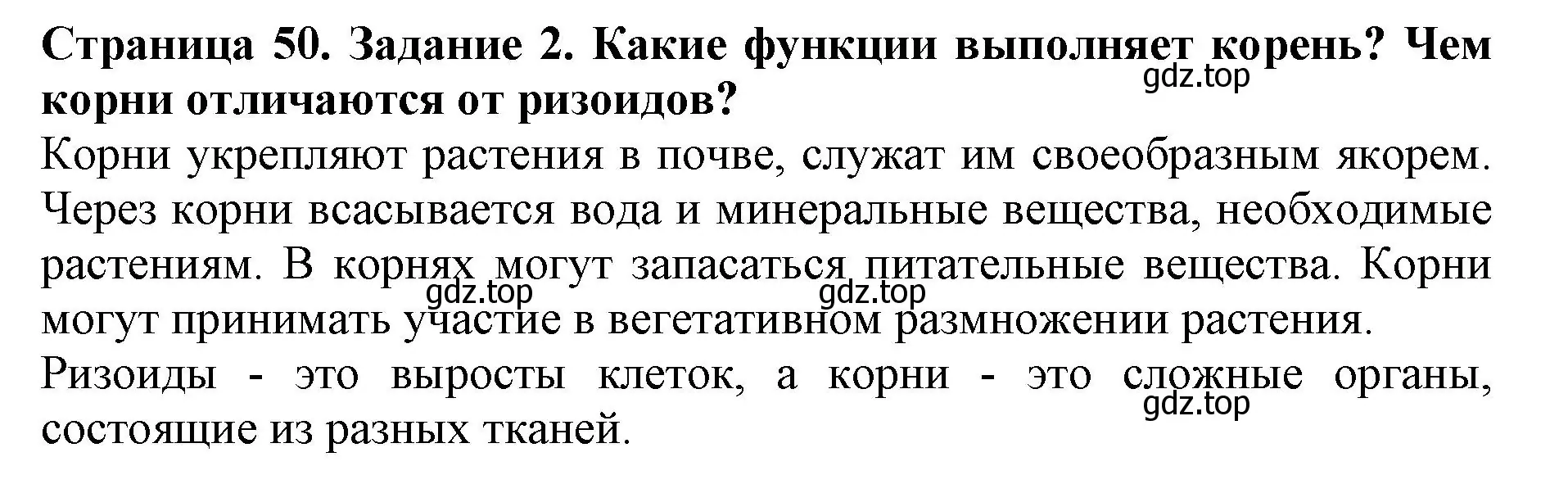 Страница 50. Задание 2. Какие функции выполняет корень? Чем корни отличаются от ризоидов?
gdz.top
Корни укрепляют растения в почве, служат им своеобразным якорем. Через корни всасывается вода и минеральные вещества, необходимые растениям. В корнях могут запасаться питательные вещества. Корни могут принимать участие в вегетативном размножении растения.
gdz.top gdz.top
Ризоиды - это выросты клеток, а корни - это сложные органы, состоящие из разных тканей.
gdz.top